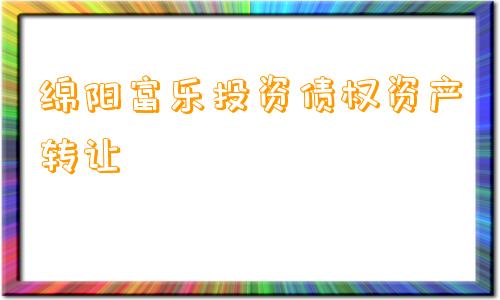 绵阳富乐投资债权资产转让